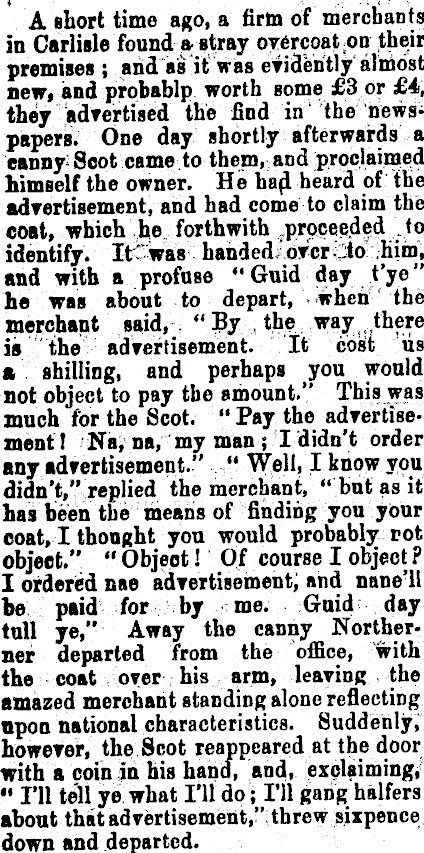 A short time ago, a firm of merchants in Carlisle found a stray overcoat on their premises; and as it was evidently almost new, and probablp worth some £3 or £4, they advertised the find in the newspapers. One day shortly afterwards a canny Scot came to them, and proclaimed himself the owner. He had heard of the advertisement, and had come to claim the coat, which he forthwith proceeded to identify. It was handed over to him, and with a profuse "Guid day t'ye" he was about to depart, when the merchant said, "By the way there is the advertisement. It cost us a shilling, and perhaps you would not object to pay the amount." This was much for the Scot. "Pay the advertisement! Na, na, my man; I didn't order any advertisement." "Well, I know you didn't," replied the merchant, "but as it has been the means of finding you your coat, I thought you would probably rot object." "Object! Of course I object? I ordered nae advertisement, and nane'll be paid for by me. Guid day tull ye," Away the canny Northerner departed from the office, with the coat over his arm, leaving the amazed merchant standing alone reflecting upon national characteristics. Suddenly, however, the Scot reappeared at the door with a coin in his hand, and, exclaiming, "I'll tell ye what I'll do; I'll gang halfers about that advertisement," threw sixpence down and departed.